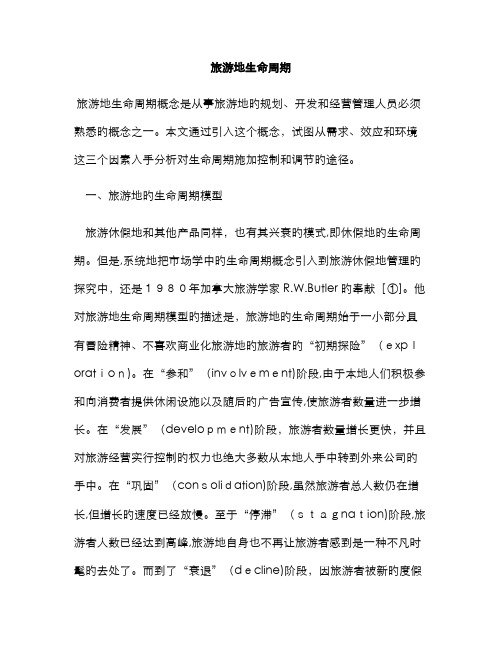 旅游地生命周期

旅游地生命周期概念是从事旅游地的规划、开发和经营管理人员必须熟悉的概念之一。本文通过引入这个概念，试图从需求、效应和环境这三个因素入手分析对生命周期施加控制和调节的途径。

一、旅游地的生命周期模型

旅游休假地和其他产品同样，也有其兴衰的模式,即休假地的生命周期。但是,系统地把市场学中的生命周期概念引入到旅游休假地管理的探究中，还是１９８０年加拿大旅游学家 R.W.Butler 的奉献［①］。他对旅游地生命周期模型的描述是，旅游地的生命周期始于一小部分具有冒险精神、不喜欢商业化旅游地的旅游者的“初期探险”（ｅｘｐｌｏｒａｔｉｏｎ)。在“参和”（ｉｎｖｏｌｖｅｍｅｎｔ)阶段,由于本地人们积极参和向消费者提供休闲设施以及随后的广告宣传,使旅游者数量进一步增长。在“发展”（ｄｅｖｅｌｏｐｍｅｎｔ)阶段，旅游者数量增长更快，并且对旅游经营实行控制的权力也绝大多数从本地人手中转到外来公司的手中。在“巩固”（ｃｏｎｓｏｌｉｄａｔｉｏｎ)阶段,虽然旅游者总人数仍在增长,但增长的速度已经放慢。至于“停滞”（ｓｔａｇｎａｔｉｏｎ)阶段,旅游者人数已经达到高峰,旅游地自身也不再让旅游者感到是一种不凡时髦的去处了。而到了“衰退”（ｄｅｃｌｉｎｅ)阶段，因旅游者被新的度假